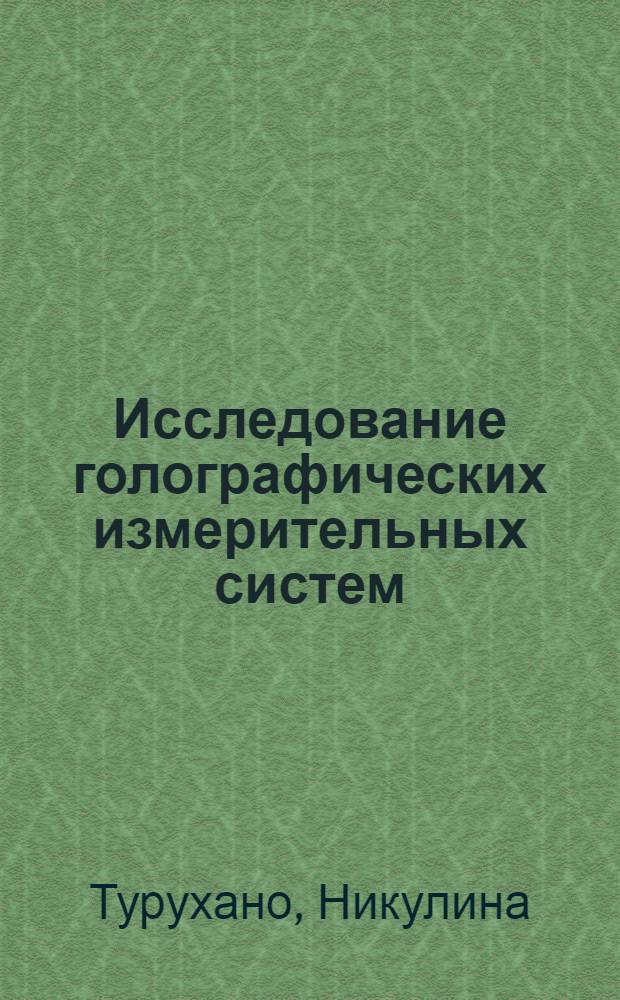 Исследование голографических измерительных систем

Турухано, Никулина